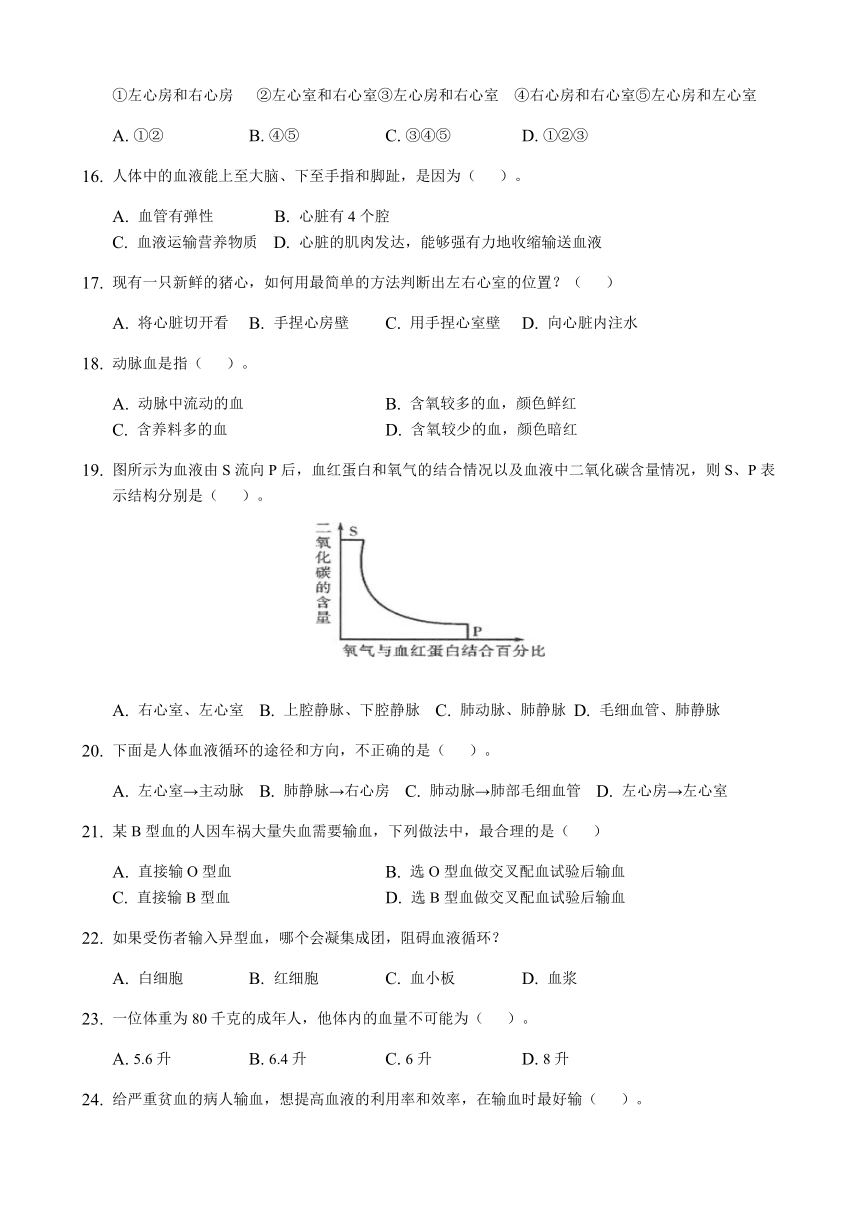 ①左心房和右心房　②左心室和右心室③左心房和右心室　④右心房和右心室⑤左心房和左心室

A. ①②　　B. ④⑤　　C. ③④⑤　　D. ①②③

16. 人体中的血液能上至大脑、下至手指和脚趾，是因为（　）。

A. 血管有弹性　　B. 心脏有 4 个腔
C. 血液运输营养物质　D. 心脏的肌肉发达，能够强有力地收缩输送血液

17. 现有一只新鲜的猪心，如何用最简单的方法判断出左右心室的位置？（　）

A. 将心脏切开看　B. 手捏心房壁　C. 用手捏心室壁　D. 向心脏内注水

18. 动脉血是指（　）。

A. 动脉中流动的血　　B. 含氧较多的血，颜色鲜红
C. 含养料多的血　　D. 含氧较少的血，颜色暗红

19. 图所示为血液由 S 流向 P 后，血红蛋白和氧气的结合情况以及血液中二氧化碳含量情况，则 S、P 表示结构分别是（　）。

二氧化碳的含量
S
P
氧气与血红蛋白结合百分比

A. 右心室、左心室　B. 上腔静脉、下腔静脉　C. 肺动脉、肺静脉　D. 毛细血管、肺静脉

20. 下面是人体血液循环的途径和方向，不正确的是（　）。

A. 左心室→主动脉　B. 肺静脉→右心房　C. 肺动脉→肺部毛细血管　D. 左心房→左心室

21. 某 B 型血的人因车祸大量失血需要输血，下列做法中，最合理的是（　）

A. 直接输 O 型血　　B. 选 O 型血做交叉配血试验后输血
C. 直接输 B 型血　　D. 选 B 型血做交叉配血试验后输血

22. 如果受伤者输入异型血，哪个会凝集成团，阻碍血液循环？

A. 白细胞　B. 红细胞　C. 血小板　D. 血浆

23. 一位体重为 80 千克的成年人，他体内的血量不可能为（　）。

A. 5.6 升　B. 6.4 升　C. 6 升　D. 8 升

24. 给严重贫血的病人输血，想提高血液的利用率和效率，在输血时最好输（　）。